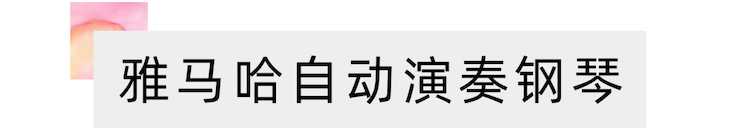 雅马哈自动演奏钢琴